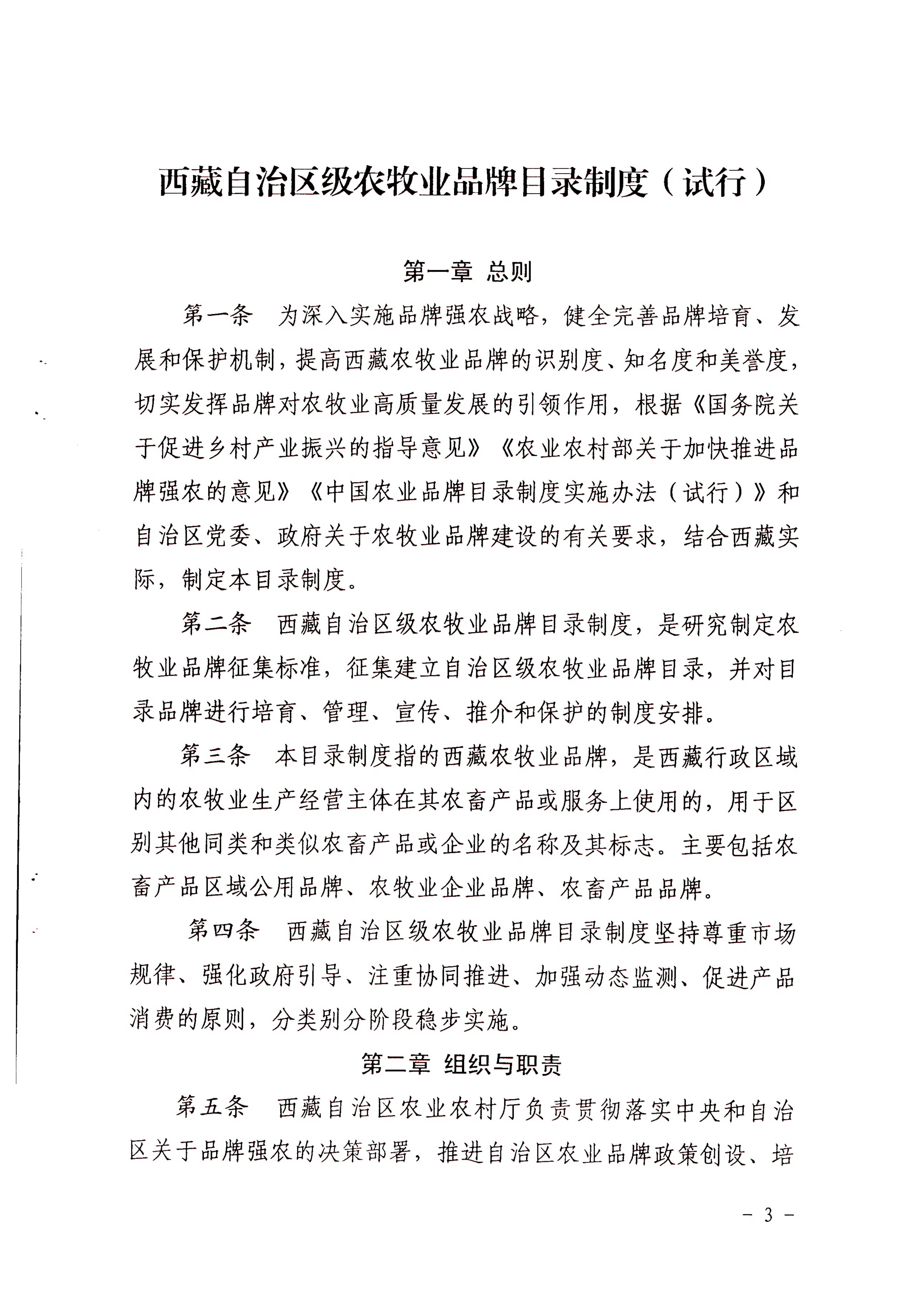 西藏自治区级农牧业品牌目录制度（试行）

第一章 总则

第一条　为深入实施品牌强农战略，健全完善品牌培育、发展和保护机制，提高西藏农牧业品牌的识别度、知名度和美誉度，切实发挥品牌对农牧业高质量发展的引领作用，根据《国务院关于促进乡村产业振兴的指导意见》《农业农村部关于加快推进品牌强农的意见》《中国农业品牌目录制度实施办法（试行）》和自治区党委、政府关于农牧业品牌建设的有关要求，结合西藏实际，制定本目录制度。

第二条　西藏自治区级农牧业品牌目录制度，是研究制定农牧业品牌征集标准，征集建立自治区级农牧业品牌目录，并对目录品牌进行培育、管理、宣传、推介和保护的制度安排。

第三条　本目录制度指的西藏农牧业品牌，是西藏行政区域内的农牧业生产经营主体在其农畜产品或服务上使用的，用于区别其他同类和类似农畜产品或企业的名称及其标志。主要包括农畜产品区域公用品牌、农牧业企业品牌、农畜产品品牌。

第四条　西藏自治区级农牧业品牌目录制度坚持尊重市场规律、强化政府引导、注重协同推进、加强动态监测、促进产品消费的原则，分类别分阶段稳步实施。

第二章 组织与职责

第五条　西藏自治区农业农村厅负责贯彻落实中央和自治区关于品牌强农的决策部署，推进自治区农业品牌政策创设、培

－ 3 －